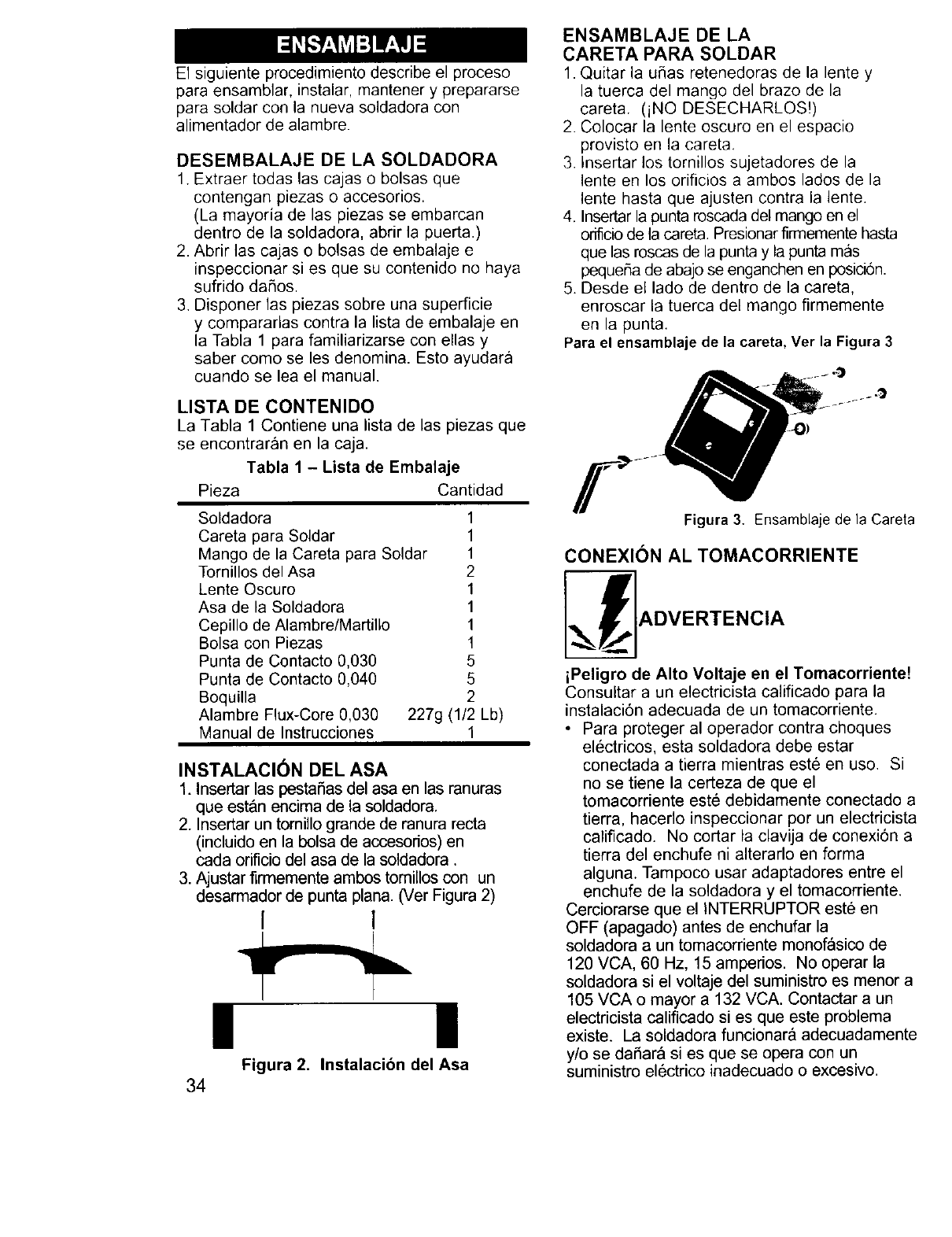 ENSAMBLAJE

El siguiente procedimiento describe el proceso para ensamblar, instalar, mantener y prepararse para soldar con la nueva soldadora con alimentador de alambre.

DESEMBALAJE DE LA SOLDADORA

1. Extraer todas las cajas o bolsas que contengan piezas o accesorios. (La mayoría de las piezas se embarcan dentro de la soldadora, abrir la puerta.)
2. Abrir las cajas o bolsas de embalaje e inspeccionar si es que su contenido no haya sufrido daños.
3. Disponer las piezas sobre una superficie y compararlas contra la lista de embalaje en la Tabla 1 para familiarizarse con ellas y saber como se les denomina. Esto ayudará cuando se lea el manual.

LISTA DE CONTENIDO

La Tabla 1 Contiene una lista de las piezas que se encontrarán en la caja.

Tabla 1 – Lista de Embalaje

| Pieza | Cantidad |
|---|---|
| Soldadora | 1 |
| Careta para Soldar | 1 |
| Mango de la Careta para Soldar | 1 |
| Tornillos del Asa | 2 |
| Lente Oscuro | 1 |
| Asa de la Soldadora | 1 |
| Cepillo de Alambre/Martillo | 1 |
| Bolsa con Piezas | 1 |
| Punta de Contacto 0,030 | 5 |
| Punta de Contacto 0,040 | 5 |
| Boquilla | 2 |
| Alambre Flux-Core 0,030 | 227g (1/2 Lb) |
| Manual de Instrucciones | 1 |

INSTALACIÓN DEL ASA

1. Insertar las pestañas del asa en las ranuras que están encima de la soldadora.
2. Insertar un tornillo grande de ranura recta (incluido en la bolsa de accesorios) en cada orificio del asa de la soldadora .
3. Ajustar firmemente ambos tornillos con un desarmador de punta plana. (Ver Figura 2)

Figura 2. Instalación del Asa

34

ENSAMBLAJE DE LA CARETA PARA SOLDAR

1. Quitar la uñas retenedoras de la lente y la tuerca del mango del brazo de la careta. (¡NO DESECHARLOS!)
2. Colocar la lente oscuro en el espacio provisto en la careta.
3. Insertar los tornillos sujetadores de la lente en los orificios a ambos lados de la lente hasta que ajusten contra la lente.
4. Insertar la punta roscada del mango en el orificio de la careta. Presionar firmemente hasta que las roscas de la punta y la punta más pequeña de abajo se enganchen en posición.
5. Desde el lado de dentro de la careta, enroscar la tuerca del mango firmemente en la punta.

Para el ensamblaje de la careta, Ver la Figura 3

Figura 3. Ensamblaje de la Careta

CONEXIÓN AL TOMACORRIENTE

ADVERTENCIA

¡Peligro de Alto Voltaje en el Tomacorriente!
Consultar a un electricista calificado para la instalación adecuada de un tomacorriente.

• Para proteger al operador contra choques eléctricos, esta soldadora debe estar conectada a tierra mientras esté en uso. Si no se tiene la certeza de que el tomacorriente esté debidamente conectado a tierra, hacerlo inspeccionar por un electricista calificado. No cortar la clavija de conexión a tierra del enchufe ni alterarlo en forma alguna. Tampoco usar adaptadores entre el enchufe de la soldadora y el tomacorriente.

Cerciorarse que el INTERRUPTOR esté en OFF (apagado) antes de enchufar la soldadora a un tomacorriente monofásico de 120 VCA, 60 Hz, 15 amperios. No operar la soldadora si el voltaje del suministro es menor a 105 VCA o mayor a 132 VCA. Contactar a un electricista calificado si es que este problema existe. La soldadora funcionará adecuadamente y/o se dañará si es que se opera con un suministro eléctrico inadecuado o excesivo.